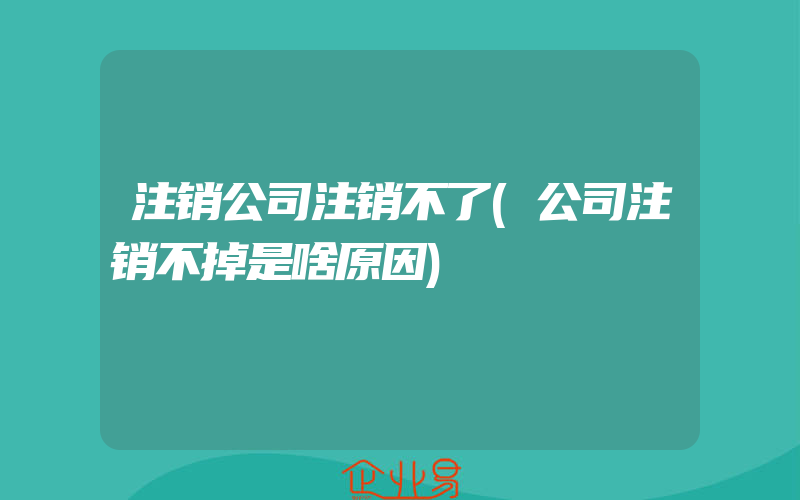 注销公司注销不了(公司注销不掉是啥原因)

企业易